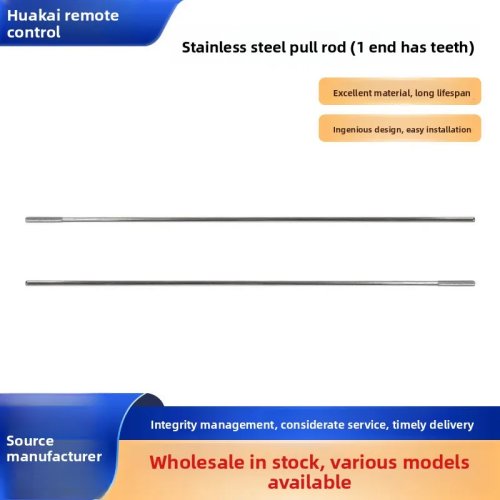 Huakai remote control

Stainless steel pull rod (1 end has teeth)

Excellent material, long lifespan

Ingenious design, easy installation

Source manufacturer

Integrity management, considerate service, timely delivery

Wholesale in stock, various models available